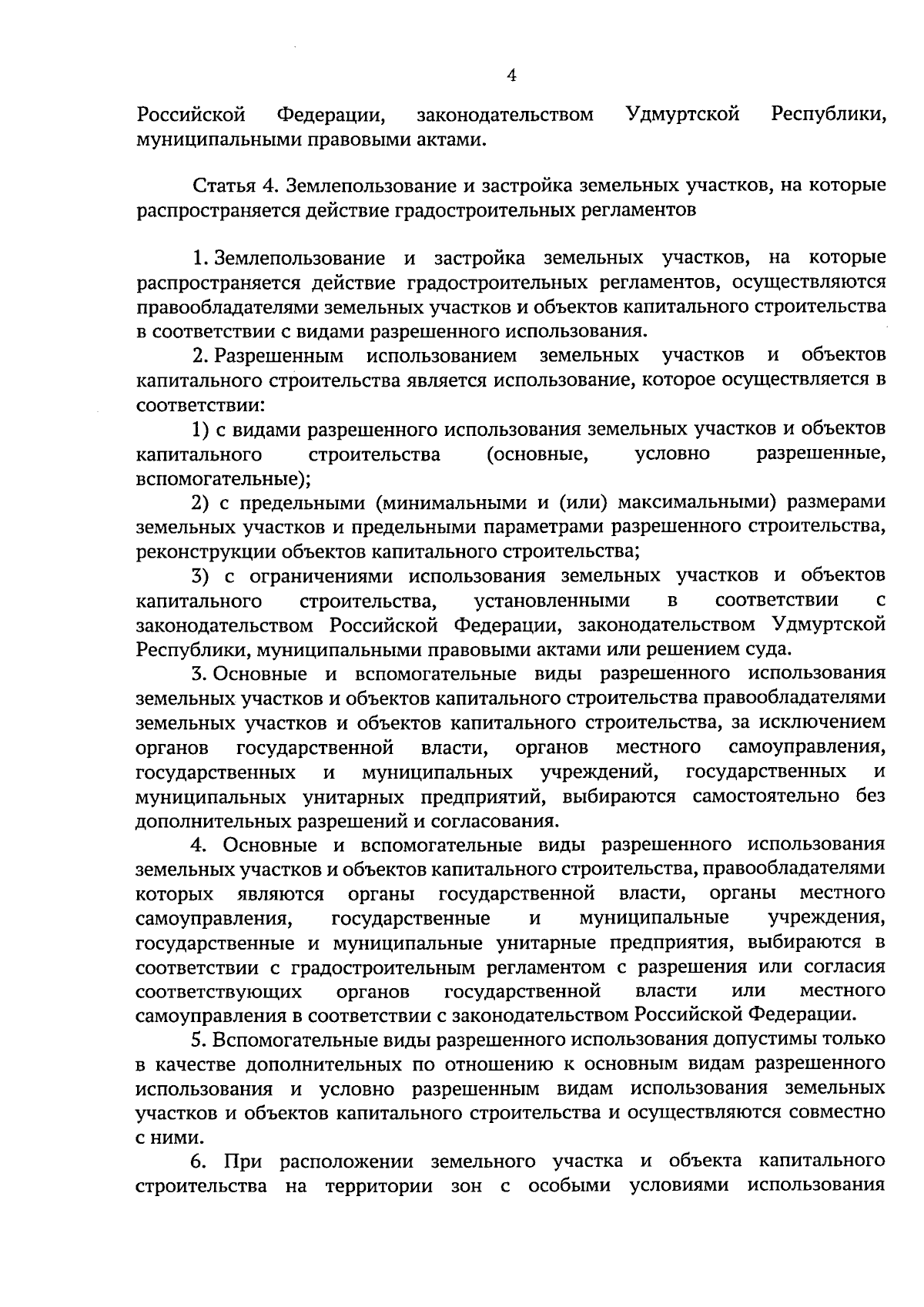 4

Российской Федерации, законодательством Удмуртской Республики, муниципальными правовыми актами.

Статья 4. Землепользование и застройка земельных участков, на которые распространяется действие градостроительных регламентов

1. Землепользование и застройка земельных участков, на которые распространяется действие градостроительных регламентов, осуществляются правообладателями земельных участков и объектов капитального строительства в соответствии с видами разрешенного использования.

2. Разрешенным использованием земельных участков и объектов капитального строительства является использование, которое осуществляется в соответствии:

1) с видами разрешенного использования земельных участков и объектов капитального строительства (основные, условно разрешенные, вспомогательные);

2) с предельными (минимальными и (или) максимальными) размерами земельных участков и предельными параметрами разрешенного строительства, реконструкции объектов капитального строительства;

3) с ограничениями использования земельных участков и объектов капитального строительства, установленными в соответствии с законодательством Российской Федерации, законодательством Удмуртской Республики, муниципальными правовыми актами или решением суда.

3. Основные и вспомогательные виды разрешенного использования земельных участков и объектов капитального строительства правообладателями земельных участков и объектов капитального строительства, за исключением органов государственной власти, органов местного самоуправления, государственных и муниципальных учреждений, государственных и муниципальных унитарных предприятий, выбираются самостоятельно без дополнительных разрешений и согласования.

4. Основные и вспомогательные виды разрешенного использования земельных участков и объектов капитального строительства, правообладателями которых являются органы государственной власти, органы местного самоуправления, государственные и муниципальные учреждения, государственные и муниципальные унитарные предприятия, выбираются в соответствии с градостроительным регламентом с разрешения или согласия соответствующих органов государственной власти или местного самоуправления в соответствии с законодательством Российской Федерации.

5. Вспомогательные виды разрешенного использования допустимы только в качестве дополнительных по отношению к основным видам разрешенного использования и условно разрешенным видам использования земельных участков и объектов капитального строительства и осуществляются совместно с ними.

6. При расположении земельного участка и объекта капитального строительства на территории зон с особыми условиями использования